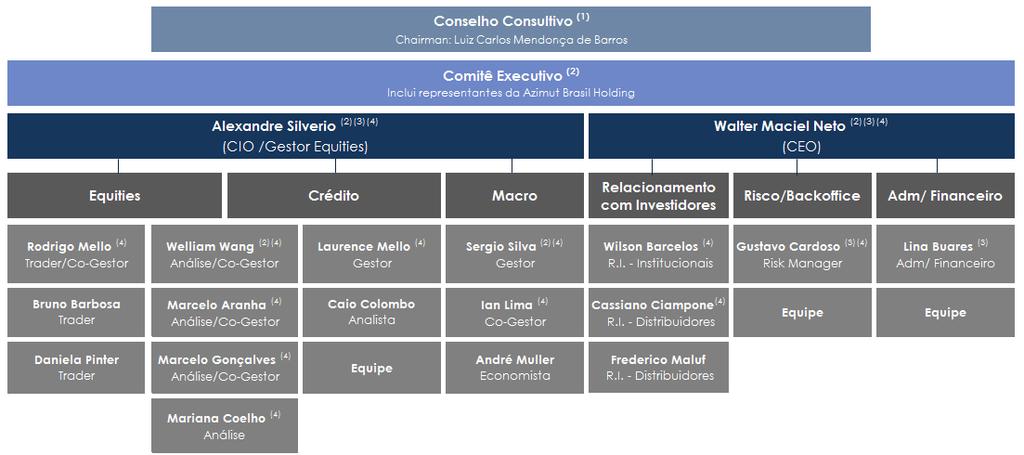 Conselho Consultivo $^{(1)}$
Chairman: Luiz Carlos Mendonça de Barros

Comitê Executivo $^{(2)}$
Inclui representantes da Azimut Brasil Holding

Alexandre Silverio $^{(2)(3)(4)}$
(CIO /Gestor Equities)

Walter Maciel Neto $^{(2)(3)(4)}$
(CEO)

Equities

Crédito

Macro

Relacionamento com Investidores

Risco/Backoffice

Adm/ Financeiro

Rodrigo Mello $^{(4)}$
Trader/Co-Gestor

Bruno Barbosa
Trader

Daniela Pinter
Trader

Welliam Wang $^{(2)(4)}$
Análise/Co-Gestor

Marcelo Aranha $^{(4)}$
Análise/Co-Gestor

Marcelo Gonçalves $^{(4)}$
Análise/Co-Gestor

Mariana Coelho $^{(4)}$
Análise

Laurence Mello $^{(4)}$
Gestor

Caio Colombo
Analista

Equipe

Sergio Silva $^{(2)(4)}$
Gestor

Ian Lima $^{(4)}$
Co-Gestor

André Muller
Economista

Wilson Barcelos $^{(4)}$
R.I. - Institucionais

Cassiano Ciampone $^{(4)}$
R.I. - Distribuidores

Frederico Maluf
R.I. - Distribuidores

Gustavo Cardoso $^{(3)(4)}$
Risk Manager

Equipe

Lina Buares $^{(3)}$
Adm/ Financeiro

Equipe